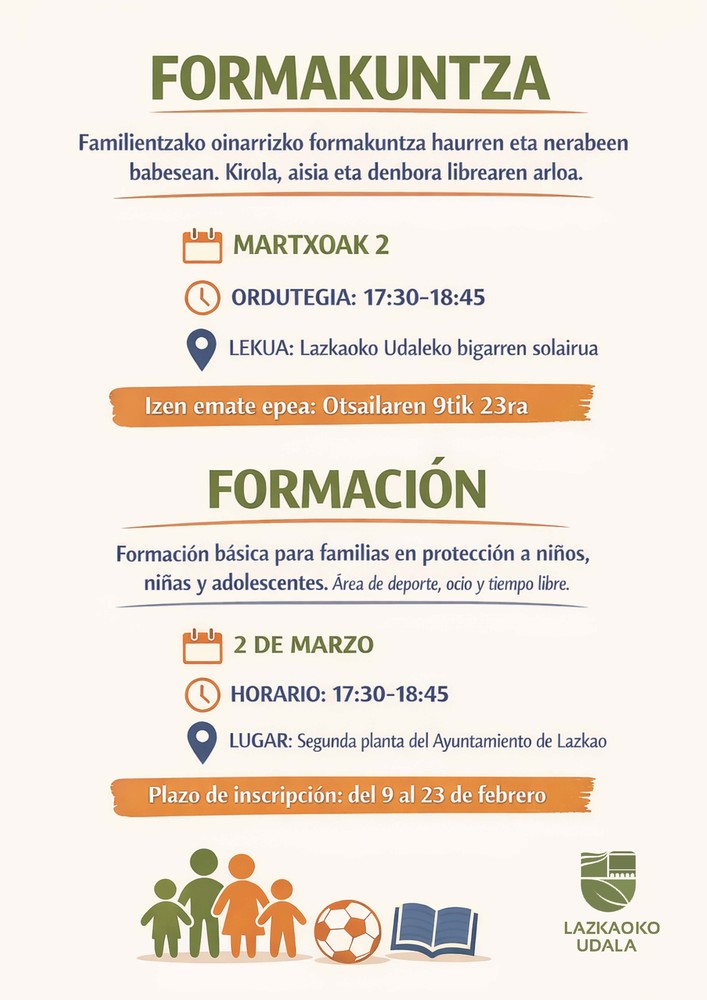 FORMAKUNTZA

Familientzako oinarrizko formakuntza haurren eta nerabeen babesean. Kirola, aisia eta denbora librearen arloa.

MARTXOAK 2

ORDUTEGIA: 17:30-18:45

LEKUA: Lazkaoko Udaleko bigarren solairua

Izen emate epea: Otsailaren 9tik 23ra

FORMACIÓN

Formación básica para familias en protección a niños, niñas y adolescentes. Área de deporte, ocio y tiempo libre.

2 DE MARZO

HORARIO: 17:30-18:45

LUGAR: Segunda planta del Ayuntamiento de Lazkao

Plazo de inscripción: del 9 al 23 de febrero

LAZKAOKO
UDALA